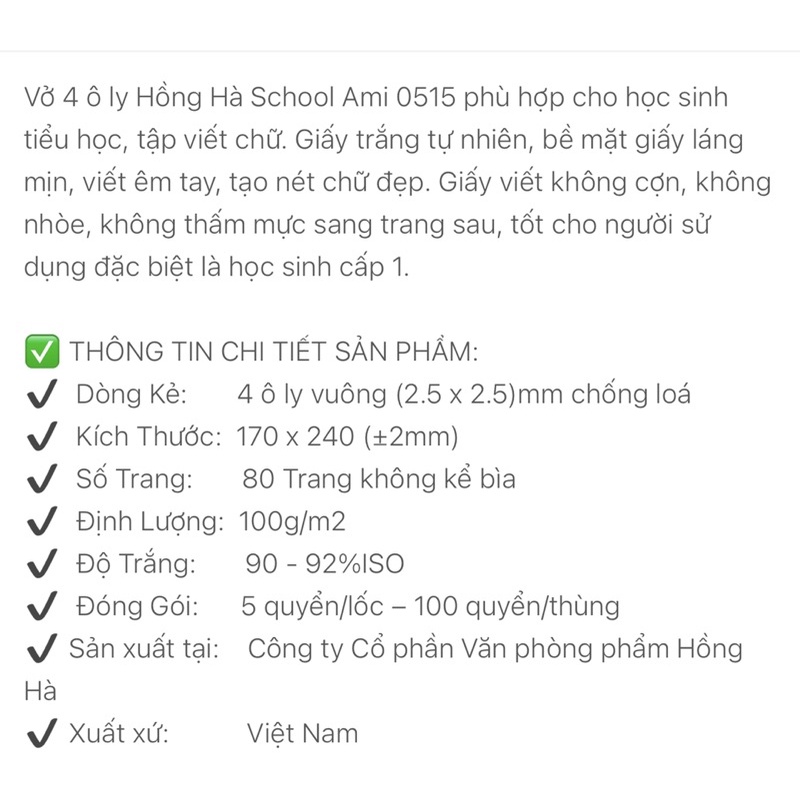 Vở 4 ô ly Hồng Hà School Ami 0515 phù hợp cho học sinh tiểu học, tập viết chữ. Giấy trắng tự nhiên, bề mặt giấy láng mịn, viết êm tay, tạo nét chữ đẹp. Giấy viết không cợn, không nhòe, không thấm mực sang trang sau, tốt cho người sử dụng đặc biệt là học sinh cấp 1.

✅ THÔNG TIN CHI TIẾT SẢN PHẨM:
✔ Dòng Kẻ: 4 ô ly vuông (2.5 x 2.5)mm chống loá
✔ Kích Thước: 170 x 240 (±2mm)
✔ Số Trang: 80 Trang không kể bìa
✔ Định Lượng: 100g/m2
✔ Độ Trắng: 90 - 92%ISO
✔ Đóng Gói: 5 quyển/lốc – 100 quyển/thùng
✔ Sản xuất tại: Công ty Cổ phần Văn phòng phẩm Hồng Hà
✔ Xuất xứ: Việt Nam